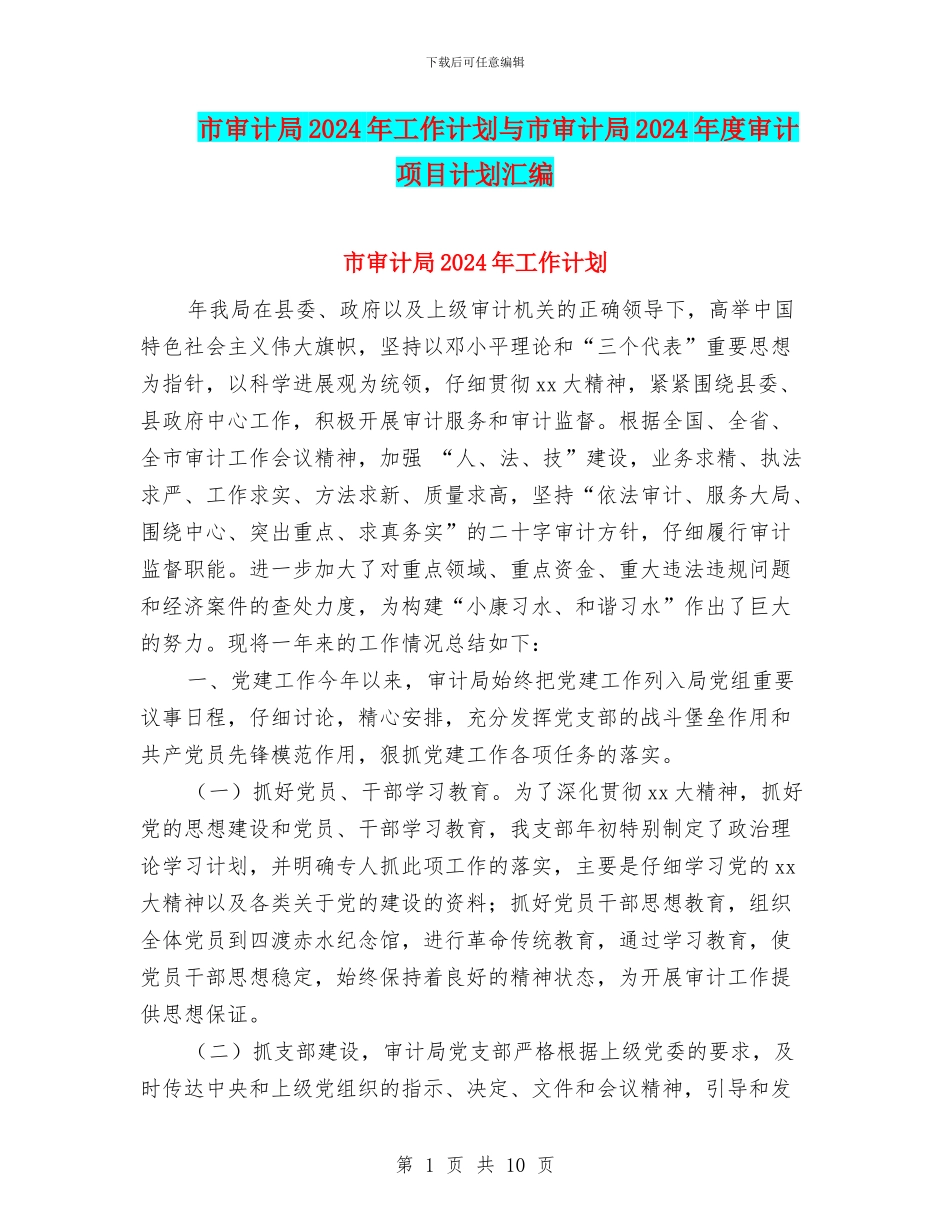 下载后可任意编辑

市审计局2024年工作计划与市审计局2024年度审计项目计划汇编

市审计局2024年工作计划

年我局在县委、政府以及上级审计机关的正确领导下，高举中国特色社会主义伟大旗帜，坚持以邓小平理论和“三个代表”重要思想为指针，以科学进展观为统领，仔细贯彻xx大精神，紧紧围绕县委、县政府中心工作，积极开展审计服务和审计监督。根据全国、全省、全市审计工作会议精神，加强 “人、法、技”建设，业务求精、执法求严、工作求实、方法求新、质量求高，坚持“依法审计、服务大局、围绕中心、突出重点、求真务实”的二十字审计方针，仔细履行审计监督职能。进一步加大了对重点领域、重点资金、重大违法违规问题和经济案件的查处力度，为构建“小康习水、和谐习水”作出了巨大的努力。现将一年来的工作情况总结如下：

一、党建工作今年以来，审计局始终把党建工作列入局党组重要议事日程，仔细讨论，精心安排，充分发挥党支部的战斗堡垒作用和共产党员先锋模范作用，狠抓党建工作各项任务的落实。

（一）抓好党员、干部学习教育。为了深化贯彻xx大精神，抓好党的思想建设和党员、干部学习教育，我支部年初特别制定了政治理论学习计划，并明确专人抓此项工作的落实，主要是仔细学习党的xx大精神以及各类关于党的建设的资料；抓好党员干部思想教育，组织全体党员到四渡赤水纪念馆，进行革命传统教育，通过学习教育，使党员干部思想稳定，始终保持着良好的精神状态，为开展审计工作提供思想保证。

（二）抓支部建设，审计局党支部严格根据上级党委的要求，及时传达中央和上级党组织的指示、决定、文件和会议精神，引导和发

第 1 页 共 10 页